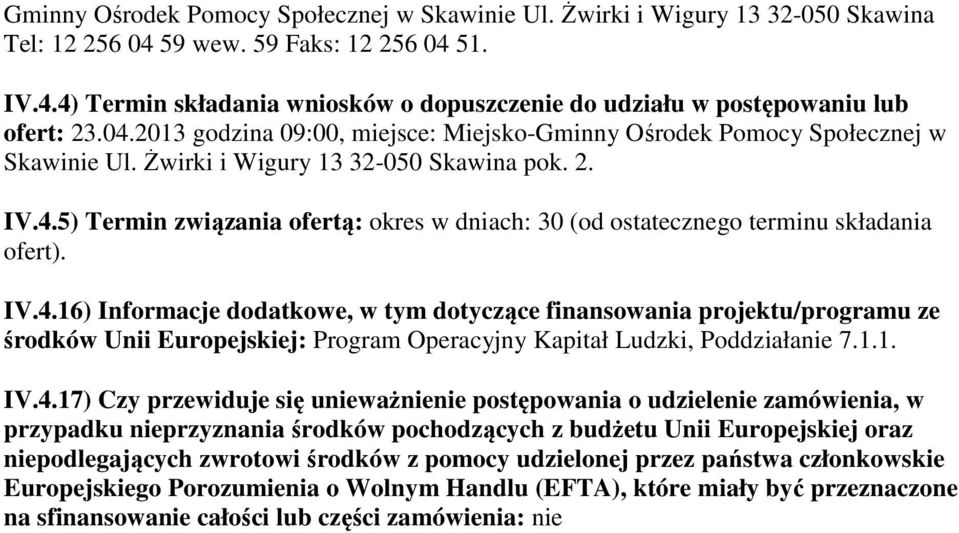 Gminny Ośrodek Pomocy Społecznej w Skawinie Ul. Żwirki i Wigury 13 32-050 Skawina Tel: 12 256 04 59 wew. 59 Faks: 12 256 04 51.

IV.4.4) Termin składania wniosków o dopuszczenie do udziału w postępowaniu lub ofert: 23.04.2013 godzina 09:00, miejsce: Miejsko-Gminny Ośrodek Pomocy Społecznej w Skawinie Ul. Żwirki i Wigury 13 32-050 Skawina pok. 2.

IV.4.5) Termin związania ofertą: okres w dniach: 30 (od ostatecznego terminu składania ofert).

IV.4.16) Informacje dodatkowe, w tym dotyczące finansowania projektu/programu ze środków Unii Europejskiej: Program Operacyjny Kapitał Ludzki, Poddziałanie 7.1.1.

IV.4.17) Czy przewiduje się unieważnienie postępowania o udzielenie zamówienia, w przypadku nieprzyznania środków pochodzących z budżetu Unii Europejskiej oraz niepodlegających zwrotowi środków z pomocy udzielonej przez państwa członkowskie Europejskiego Porozumienia o Wolnym Handlu (EFTA), które miały być przeznaczone na sfinansowanie całości lub części zamówienia: nie